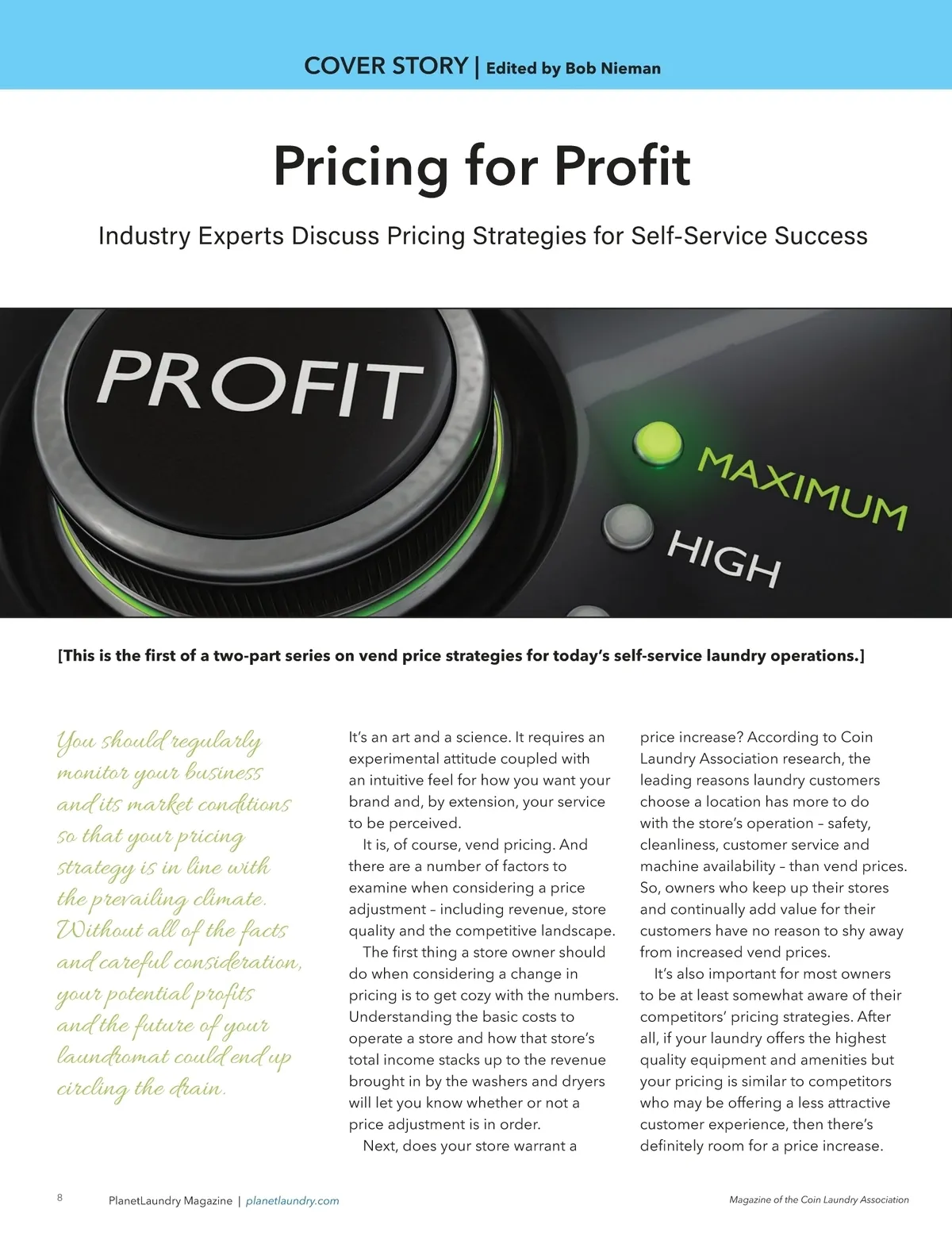 COVER STORY | Edited by Bob Nieman

Pricing for Profit

Industry Experts Discuss Pricing Strategies for Self-Service Success

PROFIT

MAXIMUM

HIGH

[This is the first of a two-part series on vend price strategies for today's self-service laundry operations.]

You should regularly monitor your business and its market conditions so that your pricing strategy is in line with the prevailing climate. Without all of the facts and careful consideration, your potential profits and the future of your laundromat could end up circling the drain.

It's an art and a science. It requires an experimental attitude coupled with an intuitive feel for how you want your brand and, by extension, your service to be perceived.

It is, of course, vend pricing. And there are a number of factors to examine when considering a price adjustment – including revenue, store quality and the competitive landscape.

The first thing a store owner should do when considering a change in pricing is to get cozy with the numbers. Understanding the basic costs to operate a store and how that store's total income stacks up to the revenue brought in by the washers and dryers will let you know whether or not a price adjustment is in order.

Next, does your store warrant a price increase? According to Coin Laundry Association research, the leading reasons laundry customers choose a location has more to do with the store's operation – safety, cleanliness, customer service and machine availability – than vend prices. So, owners who keep up their stores and continually add value for their customers have no reason to shy away from increased vend prices.

It's also important for most owners to be at least somewhat aware of their competitors' pricing strategies. After all, if your laundry offers the highest quality equipment and amenities but your pricing is similar to competitors who may be offering a less attractive customer experience, then there's definitely room for a price increase.

8 PlanetLaundry Magazine | planetlaundry.com

Magazine of the Coin Laundry Association